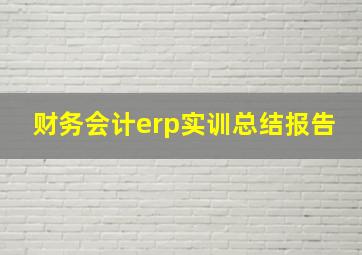 财务会计erp实训总结报告